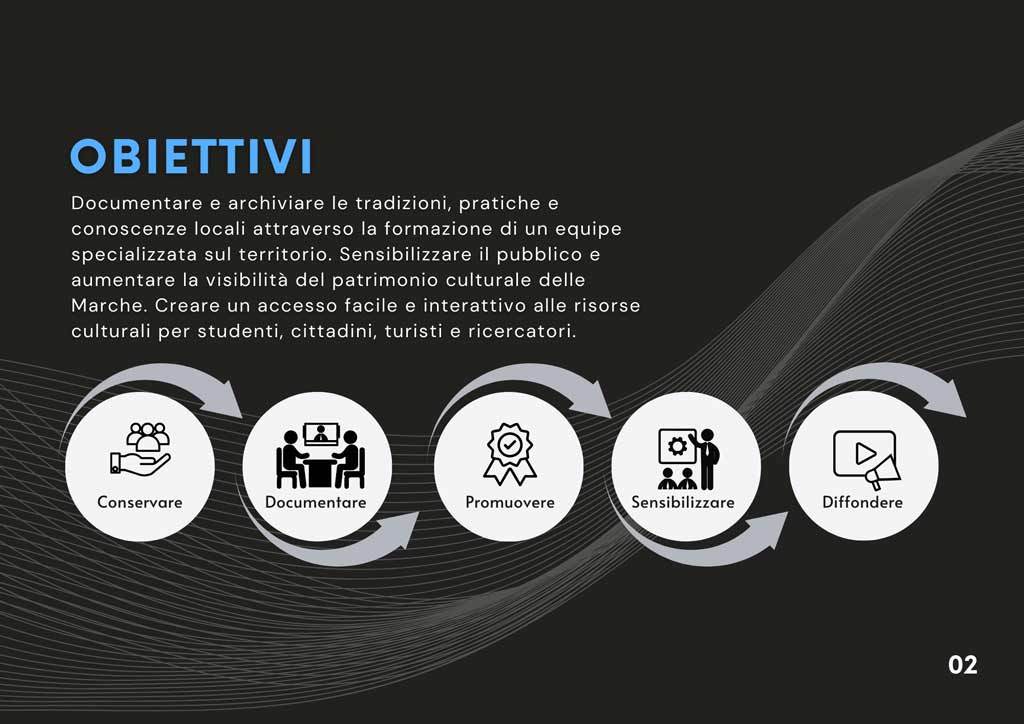 OBIETTIVI

Documentare e archiviare le tradizioni, pratiche e conoscenze locali attraverso la formazione di un equipe specializzata sul territorio. Sensibilizzare il pubblico e aumentare la visibilità del patrimonio culturale delle Marche. Creare un accesso facile e interattivo alle risorse culturali per studenti, cittadini, turisti e ricercatori.

Conservare

Documentare

Promuovere

Sensibilizzare

Diffondere

02